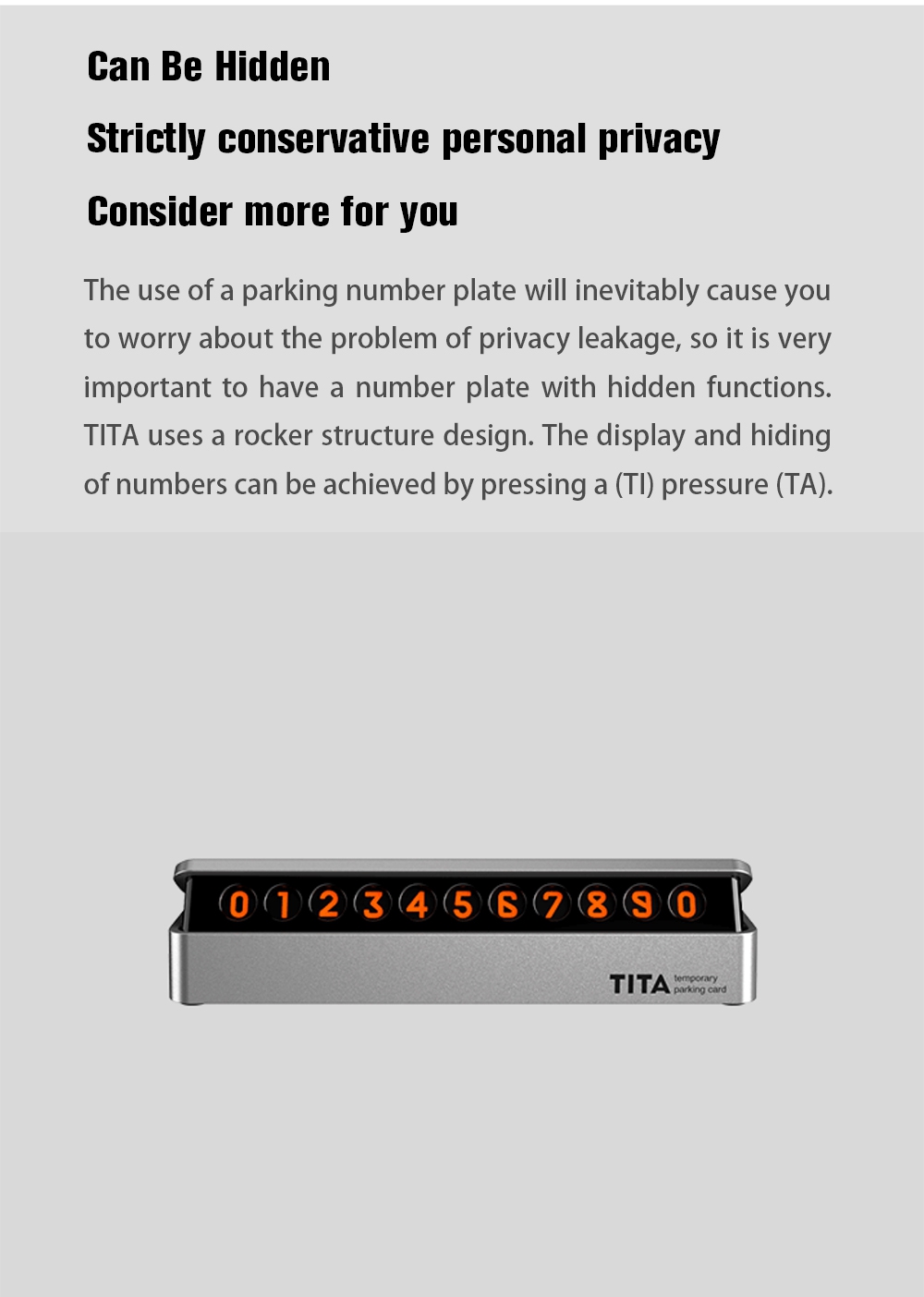 Can Be Hidden

Strictly conservative personal privacy

Consider more for you

The use of a parking number plate will inevitably cause you to worry about the problem of privacy leakage, so it is very important to have a number plate with hidden functions. TITA uses a rocker structure design. The display and hiding of numbers can be achieved by pressing a (TI) pressure (TA).

0 1 2 3 4 5 6 7 8 9 0

TITA temporary parking card